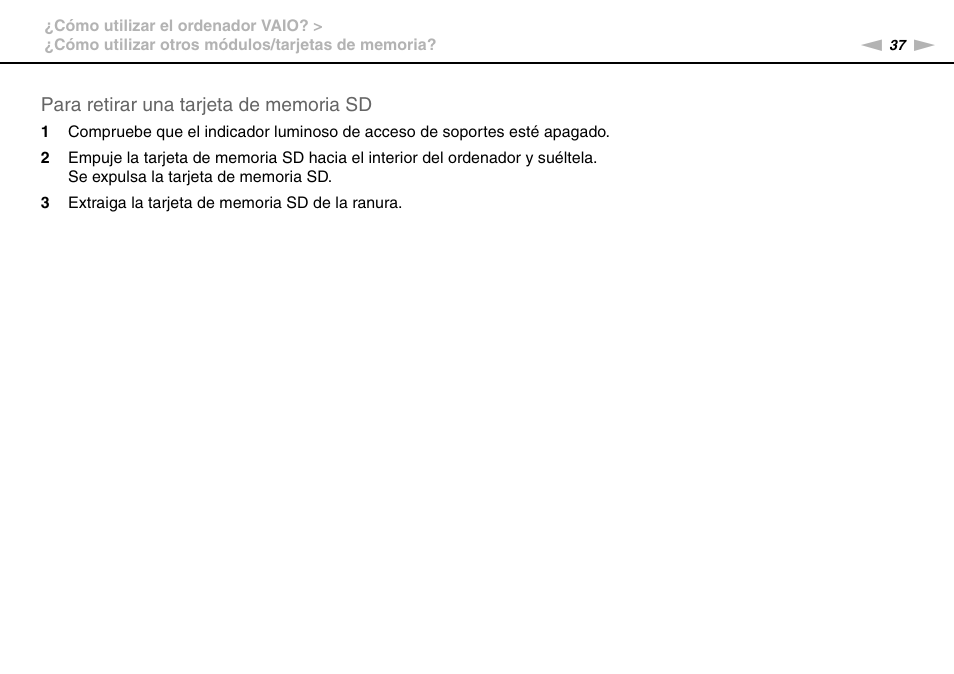 ¿Cómo utilizar el ordenador VAIO? >
¿Cómo utilizar otros módulos/tarjetas de memoria?

37

Para retirar una tarjeta de memoria SD

1 Compruebe que el indicador luminoso de acceso de soportes esté apagado.

2 Empuje la tarjeta de memoria SD hacia el interior del ordenador y suéltela. Se expulsa la tarjeta de memoria SD.

3 Extraiga la tarjeta de memoria SD de la ranura.